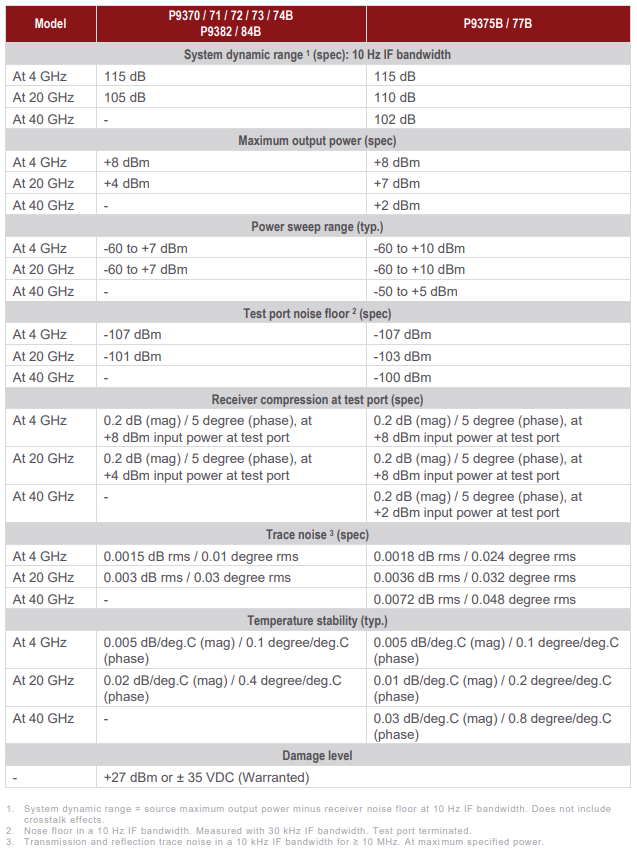 | Model | P9370 / 71 / 72 / 73 / 74B P9382 / 84B | P9375B / 77B |
|---|---|---|
| System dynamic range $^1$ (spec): 10 Hz IF bandwidth | | |
| At 4 GHz | 115 dB | 115 dB |
| At 20 GHz | 105 dB | 110 dB |
| At 40 GHz | - | 102 dB |
| Maximum output power (spec) | | |
| At 4 GHz | +8 dBm | +8 dBm |
| At 20 GHz | +4 dBm | +7 dBm |
| At 40 GHz | - | +2 dBm |
| Power sweep range (typ.) | | |
| At 4 GHz | -60 to +7 dBm | -60 to +10 dBm |
| At 20 GHz | -60 to +7 dBm | -60 to +10 dBm |
| At 40 GHz | - | -50 to +5 dBm |
| Test port noise floor $^2$ (spec) | | |
| At 4 GHz | -107 dBm | -107 dBm |
| At 20 GHz | -101 dBm | -103 dBm |
| At 40 GHz | - | -100 dBm |
| Receiver compression at test port (spec) | | |
| At 4 GHz | 0.2 dB (mag) / 5 degree (phase), at +8 dBm input power at test port | 0.2 dB (mag) / 5 degree (phase), at +8 dBm input power at test port |
| At 20 GHz | 0.2 dB (mag) / 5 degree (phase), at +4 dBm input power at test port | 0.2 dB (mag) / 5 degree (phase), at +8 dBm input power at test port |
| At 40 GHz | - | 0.2 dB (mag) / 5 degree (phase), at +2 dBm input power at test port |
| Trace noise $^3$ (spec) | | |
| At 4 GHz | 0.0015 dB rms / 0.01 degree rms | 0.0018 dB rms / 0.024 degree rms |
| At 20 GHz | 0.003 dB rms / 0.03 degree rms | 0.0036 dB rms / 0.032 degree rms |
| At 40 GHz | - | 0.0072 dB rms / 0.048 degree rms |
| Temperature stability (typ.) | | |
| At 4 GHz | 0.005 dB/deg.C (mag) / 0.1 degree/deg.C (phase) | 0.005 dB/deg.C (mag) / 0.1 degree/deg.C (phase) |
| At 20 GHz | 0.02 dB/deg.C (mag) / 0.4 degree/deg.C (phase) | 0.01 dB/deg.C (mag) / 0.2 degree/deg.C (phase) |
| At 40 GHz | - | 0.03 dB/deg.C (mag) / 0.8 degree/deg.C (phase) |
| Damage level | | |
| - | +27 dBm or ± 35 VDC (Warranted) | |

1. System dynamic range = source maximum output power minus receiver noise floor at 10 Hz IF bandwidth. Does not include crosstalk effects.
2. Nose floor in a 10 Hz IF bandwidth. Measured with 30 kHz IF bandwidth. Test port terminated.
3. Transmission and reflection trace noise in a 10 kHz IF bandwidth for ≥ 10 MHz. At maximum specified power.